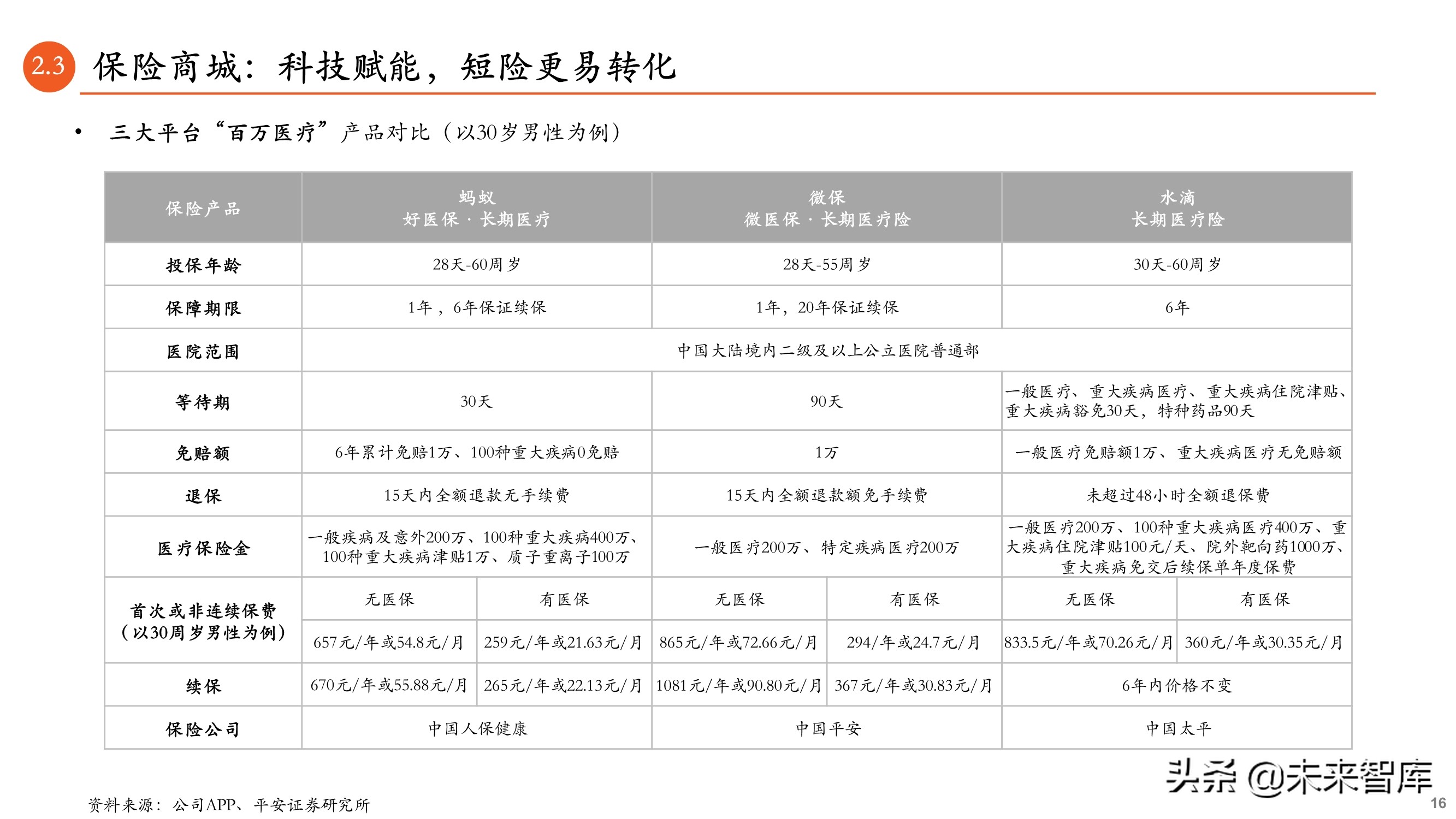 2.3 保险商城：科技赋能，短险更易转化

• 三大平台“百万医疗”产品对比（以30岁男性为例）

| 保险产品 | 蚂蚁 好医保 · 长期医疗 | | 微保 微医保 · 长期医疗险 | | 水滴 长期医疗险 | |
|---|---|---|---|---|---|---|
| 投保年龄 | 28天-60周岁 | | 28天-55周岁 | | 30天-60周岁 | |
| 保障期限 | 1年，6年保证续保 | | 1年，20年保证续保 | | 6年 | |
| 医院范围 | 中国大陆境内二级及以上公立医院普通部 | | | | | |
| 等待期 | 30天 | | 90天 | | 一般医疗、重大疾病医疗、重大疾病住院津贴、重大疾病豁免30天，特种药品90天 | |
| 免赔额 | 6年累计免赔1万、100种重大疾病0免赔 | | 1万 | | 一般医疗免赔额1万、重大疾病医疗无免赔额 | |
| 退保 | 15天内全额退款无手续费 | | 15天内全额退款额免手续费 | | 未超过48小时全额退保费 | |
| 医疗保险金 | 一般疾病及意外200万、100种重大疾病400万、100种重大疾病津贴1万、质子重离子100万 | | 一般医疗200万、特定疾病医疗200万 | | 一般医疗200万、100种重大疾病医疗400万、重大疾病住院津贴100元/天、院外靶向药1000万、重大疾病免交后续保单年度保费 | |
| 首次或非连续保费（以30周岁男性为例） | 无医保 | 有医保 | 无医保 | 有医保 | 无医保 | 有医保 |
| | 657元/年或54.8元/月 | 259元/年或21.63元/月 | 865元/年或72.66元/月 | 294/年或24.7元/月 | 833.5元/年或70.26元/月 | 360元/年或30.35元/月 |
| 续保 | 670元/年或55.88元/月 | 265元/年或22.13元/月 | 1081元/年或90.80元/月 | 367元/年或30.83元/月 | 6年内价格不变 | |
| 保险公司 | 中国人保健康 | | 中国平安 | | 中国太平 | |

资料来源：公司APP、平安证券研究所

头条 @未来智库

16